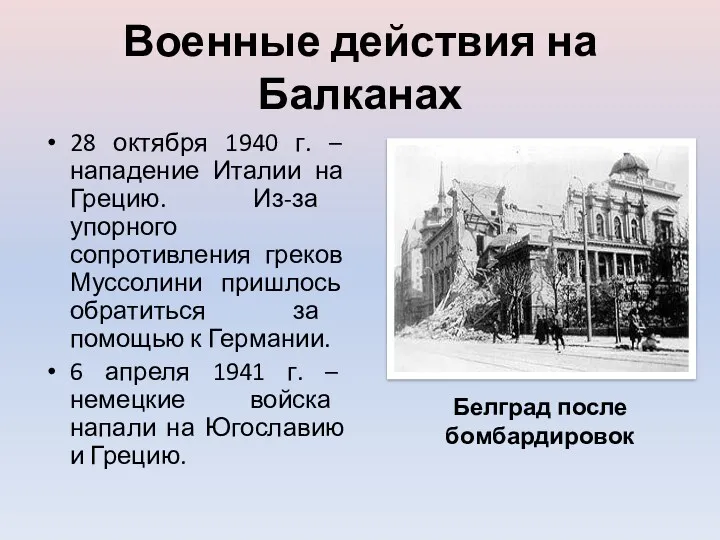 Военные действия на Балканах

• 28 октября 1940 г. – нападение Италии на Грецию. Из-за упорного сопротивления греков Муссолини пришлось обратиться за помощью к Германии.
• 6 апреля 1941 г. – немецкие войска напали на Югославию и Грецию.

Белград после бомбардировок